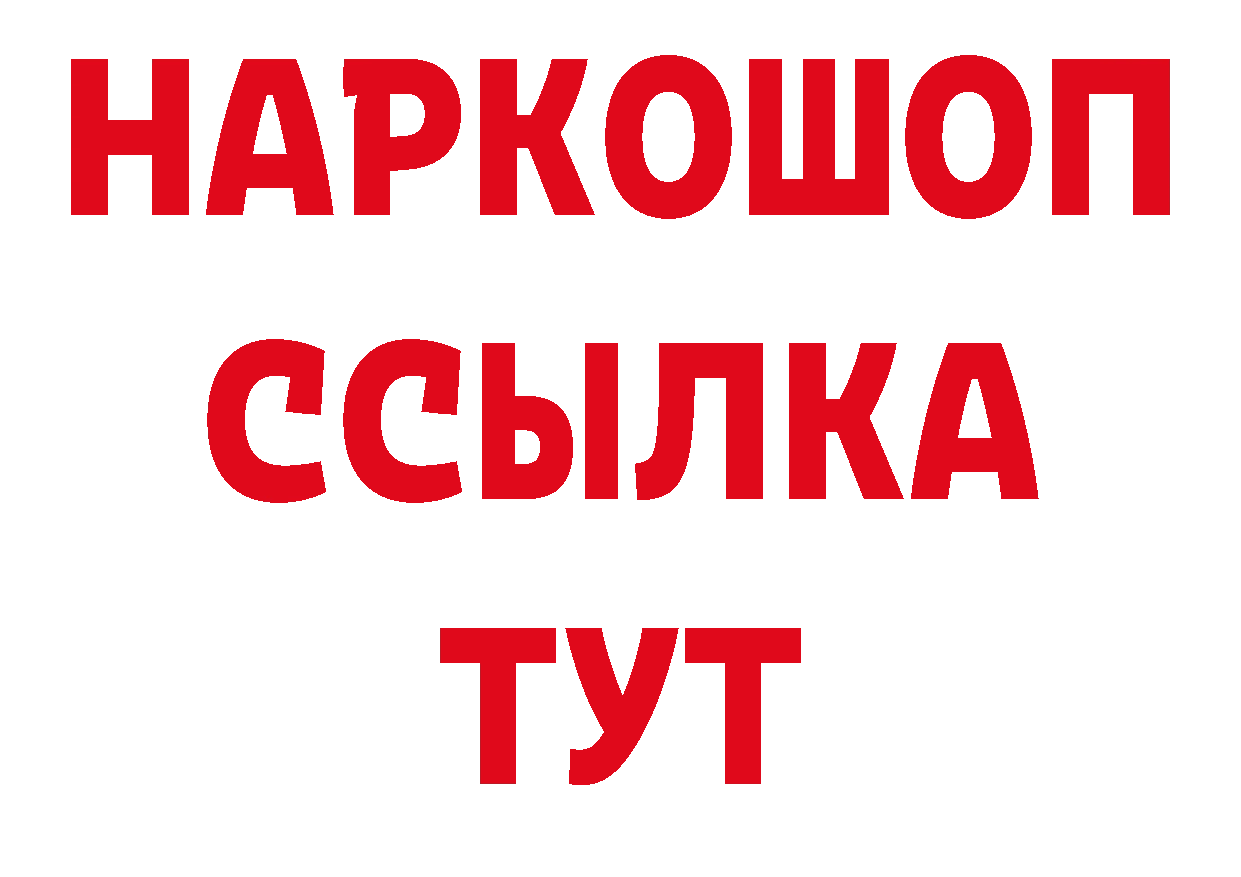 НАРКОШОП
ССЫЛКА
ТУТ